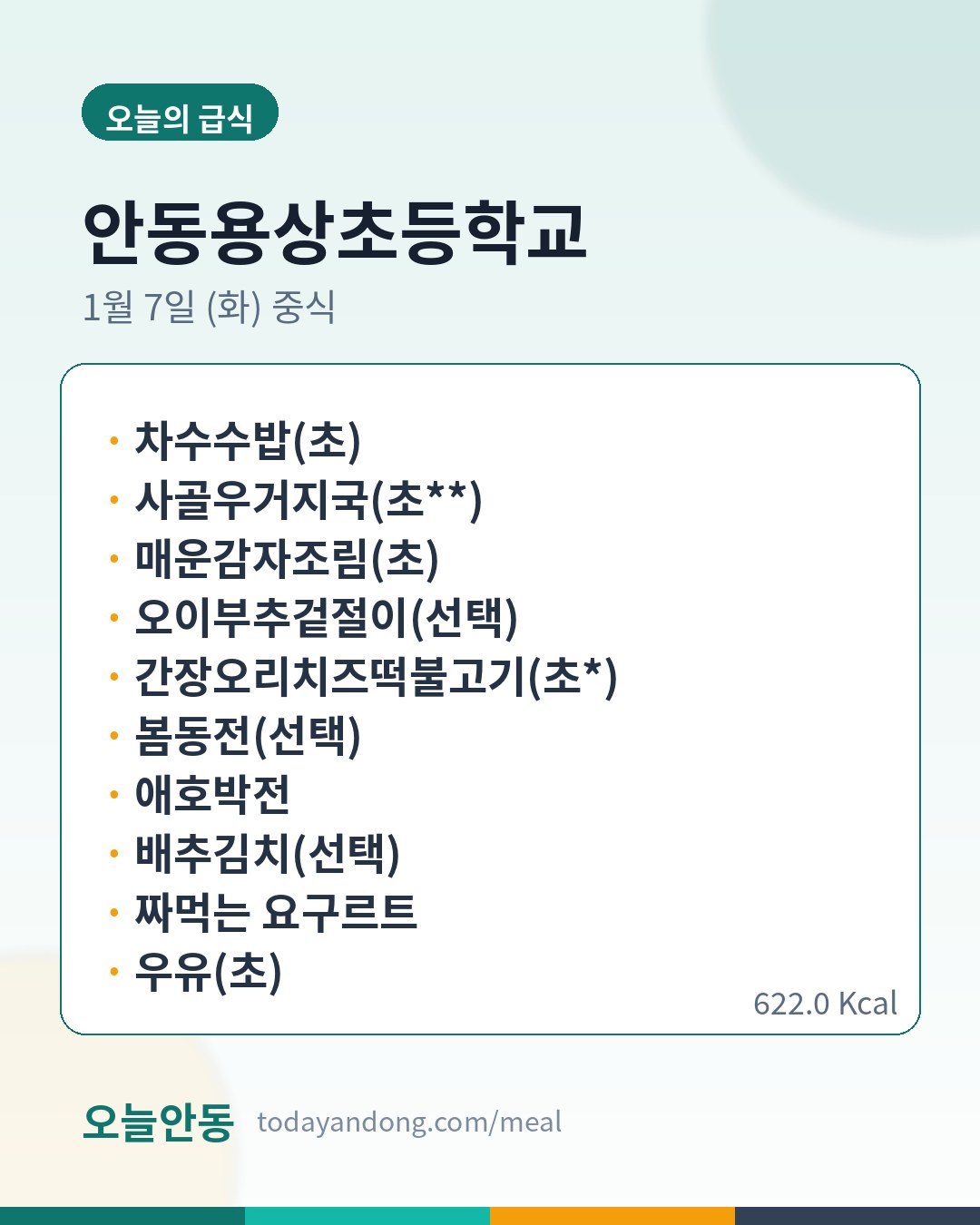 오늘의 급식

안동용상초등학교

1월 7일 (화) 중식

• 차수수밥(초)
• 사골우거지국(초**)
• 매운감자조림(초)
• 오이부추겉절이(선택)
• 간장오리치즈떡불고기(초*)
• 봄동전(선택)
• 애호박전
• 배추김치(선택)
• 짜먹는 요구르트
• 우유(초)

622.0 Kcal

오늘안동 todayandong.com/meal